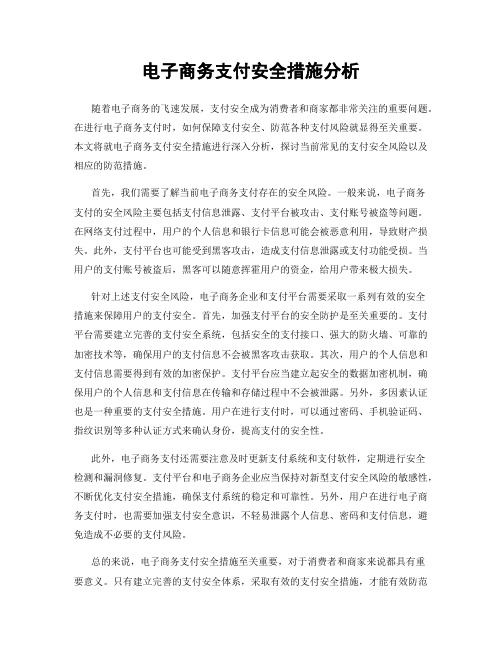 电子商务支付安全措施分析

随着电子商务的飞速发展，支付安全成为消费者和商家都非常关注的重要问题。在进行电子商务支付时，如何保障支付安全、防范各种支付风险就显得至关重要。本文将就电子商务支付安全措施进行深入分析，探讨当前常见的支付安全风险以及相应的防范措施。

首先，我们需要了解当前电子商务支付存在的安全风险。一般来说，电子商务支付的安全风险主要包括支付信息泄露、支付平台被攻击、支付账号被盗等问题。在网络支付过程中，用户的个人信息和银行卡信息可能会被恶意利用，导致财产损失。此外，支付平台也可能受到黑客攻击，造成支付信息泄露或支付功能受损。当用户的支付账号被盗后，黑客可以随意挥霍用户的资金，给用户带来极大损失。

针对上述支付安全风险，电子商务企业和支付平台需要采取一系列有效的安全措施来保障用户的支付安全。首先，加强支付平台的安全防护是至关重要的。支付平台需要建立完善的支付安全系统，包括安全的支付接口、强大的防火墙、可靠的加密技术等，确保用户的支付信息不会被黑客攻击获取。其次，用户的个人信息和支付信息需要得到有效的加密保护。支付平台应当建立起安全的数据加密机制，确保用户的个人信息和支付信息在传输和存储过程中不会被泄露。另外，多因素认证也是一种重要的支付安全措施。用户在进行支付时，可以通过密码、手机验证码、指纹识别等多种认证方式来确认身份，提高支付的安全性。

此外，电子商务支付还需要注意及时更新支付系统和支付软件，定期进行安全检测和漏洞修复。支付平台和电子商务企业应当保持对新型支付安全风险的敏感性，不断优化支付安全措施，确保支付系统的稳定和可靠性。另外，用户在进行电子商务支付时，也需要加强支付安全意识，不轻易泄露个人信息、密码和支付信息，避免造成不必要的支付风险。

总的来说，电子商务支付安全措施至关重要，对于消费者和商家来说都具有重要意义。只有建立完善的支付安全体系，采取有效的支付安全措施，才能有效防范